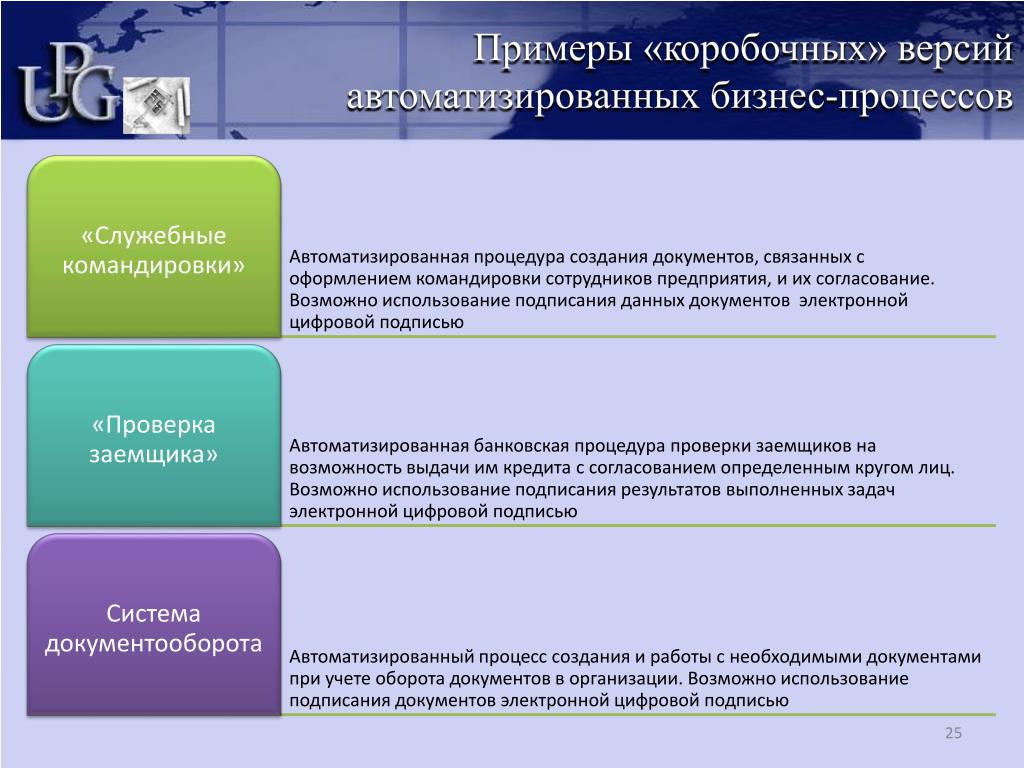 UPG

Примеры «коробочных» версий автоматизированных бизнес-процессов

«Служебные командировки»

Автоматизированная процедура создания документов, связанных с оформлением командировки сотрудников предприятия, и их согласование. Возможно использование подписания данных документов электронной цифровой подписью

«Проверка заемщика»

Автоматизированная банковская процедура проверки заемщиков на возможность выдачи им кредита с согласованием определенным кругом лиц. Возможно использование подписания результатов выполненных задач электронной цифровой подписью

Система документооборота

Автоматизированный процесс создания и работы с необходимыми документами при учете оборота документов в организации. Возможно использование подписания документов электронной цифровой подписью

25